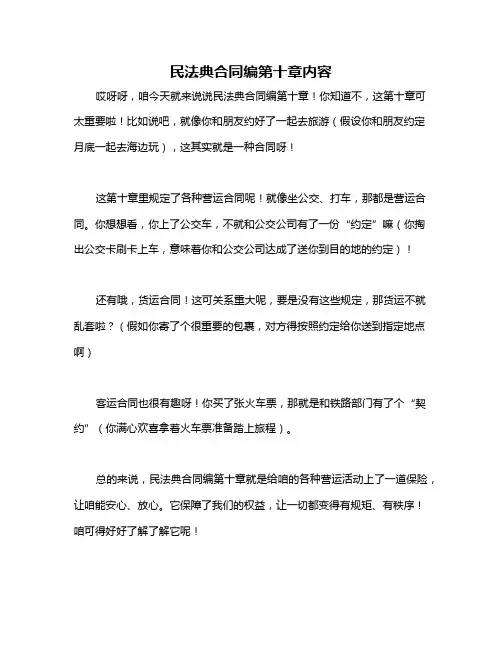 民法典合同编第十章内容

哎呀呀，咱今天就来说说民法典合同编第十章！你知道不，这第十章可太重要啦！比如说吧，就像你和朋友约好了一起去旅游（假设你和朋友约定月底一起去海边玩），这其实就是一种合同呀！

这第十章里规定了各种营运合同呢！就像坐公交、打车，那都是营运合同。你想想看，你上了公交车，不就和公交公司有了一份“约定”嘛（你掏出公交卡刷卡上车，意味着你和公交公司达成了送你到目的地的约定）！

还有哦，货运合同！这可关系重大呢，要是没有这些规定，那货运不就乱套啦？（假如你寄了个很重要的包裹，对方得按照约定给你送到指定地点啊）

客运合同也很有趣呀！你买了张火车票，那就是和铁路部门有了个“契约”（你满心欢喜拿着火车票准备踏上旅程）。

总的来说，民法典合同编第十章就是给咱的各种营运活动上了一道保险，让咱能安心、放心。它保障了我们的权益，让一切都变得有规矩、有秩序！咱可得好好了解了解它呢！